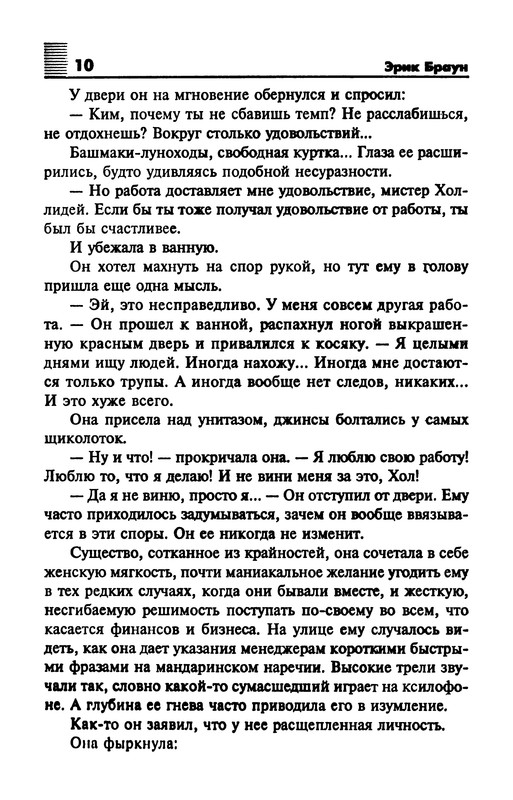 10 Эрик Браун

У двери он на мгновение обернулся и спросил:

— Ким, почему ты не сбавишь темп? Не расслабишься, не отдохнешь? Вокруг столько удовольствий...

Башмаки-луноходы, свободная куртка... Глаза ее расширились, будто удивляясь подобной несуразности.

— Но работа доставляет мне удовольствие, мистер Холлидей. Если бы ты тоже получал удовольствие от работы, ты был бы счастливее.

И убежала в ванную.

Он хотел махнуть на спор рукой, но тут ему в голову пришла еще одна мысль.

— Эй, это несправедливо. У меня совсем другая работа. — Он прошел к ванной, распахнул ногой выкрашенную красным дверь и привалился к косяку. — Я целыми днями ищу людей. Иногда нахожу... Иногда мне достаются только трупы. А иногда вообще нет следов, никаких... И это хуже всего.

Она присела над унитазом, джинсы болтались у самых щиколоток.

— Ну и что! — прокричала она. — Я люблю свою работу! Люблю то, что я делаю! И не вини меня за это, Хол!

— Да я не виню, просто я... — Он отступил от двери. Ему часто приходилось задумываться, зачем он вообще ввязывается в эти споры. Он ее никогда не изменит.

Существо, сотканное из крайностей, она сочетала в себе женскую мягкость, почти маниакальное желание угодить ему в тех редких случаях, когда они бывали вместе, и жесткую, несгибаемую решимость поступать по-своему во всем, что касается финансов и бизнеса. На улице ему случалось видеть, как она дает указания менеджерам короткими быстрыми фразами на мандаринском наречии. Высокие трели звучали так, словно какой-то сумасшедший играет на ксилофоне. А глубина ее гнева часто приводила его в изумление.

Как-то он заявил, что у нее расщепленная личность.

Она фыркнула: